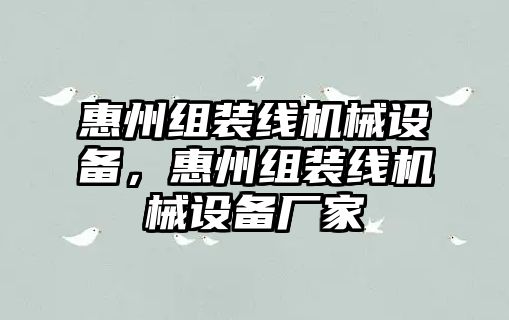 惠州组装线机械设备，惠州组装线机械设备厂家